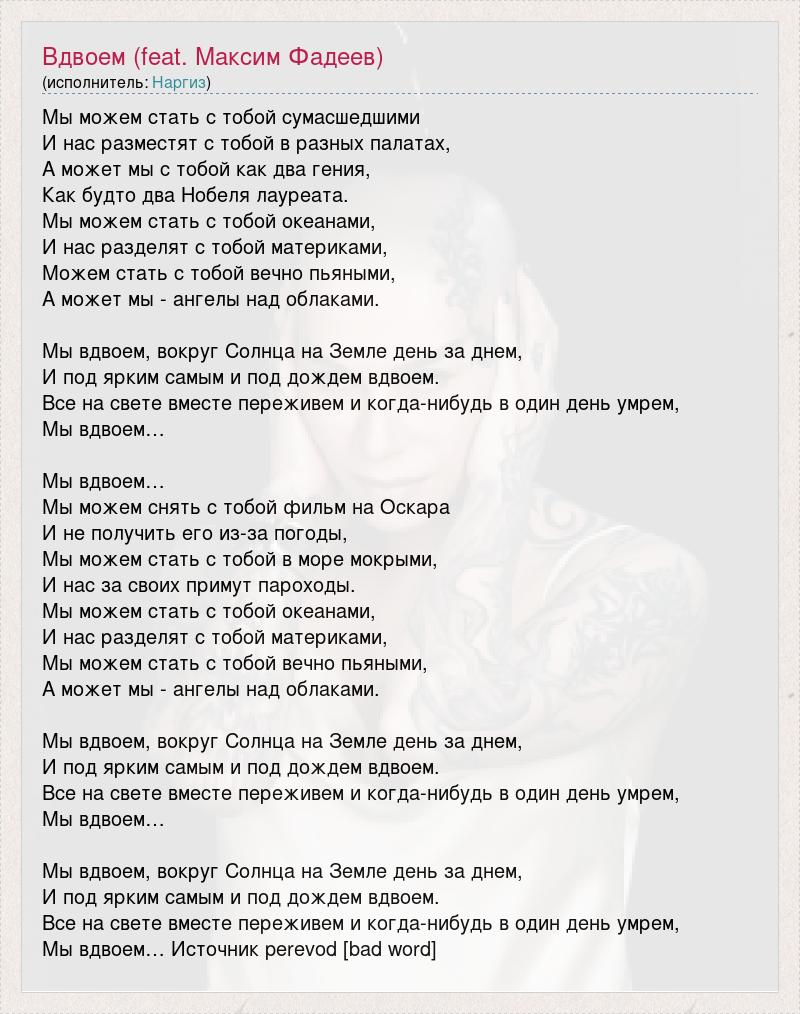 Вдвоем (feat. Максим Фадеев)
(исполнитель: Наргиз)

Мы можем стать с тобой сумасшедшими
И нас разместят с тобой в разных палатах,
А может мы с тобой как два гения,
Как будто два Нобеля лауреата.
Мы можем стать с тобой океанами,
И нас разделят с тобой материками,
Можем стать с тобой вечно пьяными,
А может мы - ангелы над облаками.

Мы вдвоем, вокруг Солнца на Земле день за днем,
И под ярким самым и под дождем вдвоем.
Все на свете вместе переживем и когда-нибудь в один день умрем,
Мы вдвоем…

Мы вдвоем…
Мы можем снять с тобой фильм на Оскара
И не получить его из-за погоды,
Мы можем стать с тобой в море мокрыми,
И нас за своих примут пароходы.
Мы можем стать с тобой океанами,
И нас разделят с тобой материками,
Мы можем стать с тобой вечно пьяными,
А может мы - ангелы над облаками.

Мы вдвоем, вокруг Солнца на Земле день за днем,
И под ярким самым и под дождем вдвоем.
Все на свете вместе переживем и когда-нибудь в один день умрем,
Мы вдвоем…

Мы вдвоем, вокруг Солнца на Земле день за днем,
И под ярким самым и под дождем вдвоем.
Все на свете вместе переживем и когда-нибудь в один день умрем,
Мы вдвоем… Источник perevod [bad word]